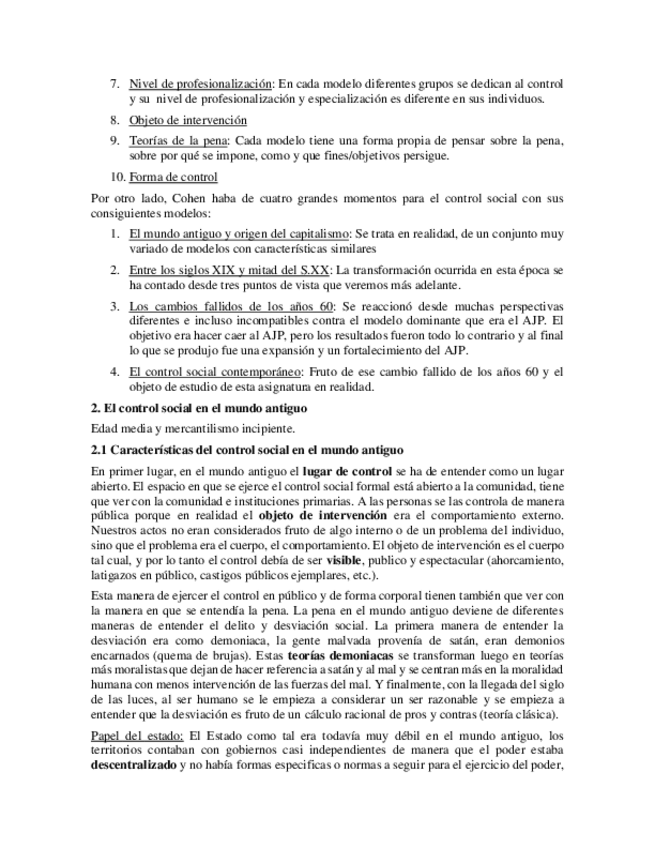 7. Nivel de profesionalización: En cada modelo diferentes grupos se dedican al control y su nivel de profesionalización y especialización es diferente en sus individuos.

8. Objeto de intervención

9. Teorías de la pena: Cada modelo tiene una forma propia de pensar sobre la pena, sobre por qué se impone, como y que fines/objetivos persigue.

10. Forma de control

Por otro lado, Cohen haba de cuatro grandes momentos para el control social con sus consiguientes modelos:

1. El mundo antiguo y origen del capitalismo: Se trata en realidad, de un conjunto muy variado de modelos con características similares

2. Entre los siglos XIX y mitad del S.XX: La transformación ocurrida en esta época se ha contado desde tres puntos de vista que veremos más adelante.

3. Los cambios fallidos de los años 60: Se reaccionó desde muchas perspectivas diferentes e incluso incompatibles contra el modelo dominante que era el AJP. El objetivo era hacer caer al AJP, pero los resultados fueron todo lo contrario y al final lo que se produjo fue una expansión y un fortalecimiento del AJP.

4. El control social contemporáneo: Fruto de ese cambio fallido de los años 60 y el objeto de estudio de esta asignatura en realidad.

2. El control social en el mundo antiguo

Edad media y mercantilismo incipiente.

2.1 Características del control social en el mundo antiguo

En primer lugar, en el mundo antiguo el lugar de control se ha de entender como un lugar abierto. El espacio en que se ejerce el control social formal está abierto a la comunidad, tiene que ver con la comunidad e instituciones primarias. A las personas se las controla de manera pública porque en realidad el objeto de intervención era el comportamiento externo. Nuestros actos no eran considerados fruto de algo interno o de un problema del individuo, sino que el problema era el cuerpo, el comportamiento. El objeto de intervención es el cuerpo tal cual, y por lo tanto el control debía de ser visible, publico y espectacular (ahorcamiento, latigazos en público, castigos públicos ejemplares, etc.).

Esta manera de ejercer el control en público y de forma corporal tienen también que ver con la manera en que se entendía la pena. La pena en el mundo antiguo deviene de diferentes maneras de entender el delito y desviación social. La primera manera de entender la desviación era como demoniaca, la gente malvada provenía de satán, eran demonios encarnados (quema de brujas). Estas teorías demoniacas se transforman luego en teorías más moralistas que dejan de hacer referencia a satán y al mal y se centran más en la moralidad humana con menos intervención de las fuerzas del mal. Y finalmente, con la llegada del siglo de las luces, al ser humano se le empieza a considerar un ser razonable y se empieza a entender que la desviación es fruto de un cálculo racional de pros y contras (teoría clásica).

Papel del estado: El Estado como tal era todavía muy débil en el mundo antiguo, los territorios contaban con gobiernos casi independientes de manera que el poder estaba descentralizado y no había formas especificas o normas a seguir para el ejercicio del poder,